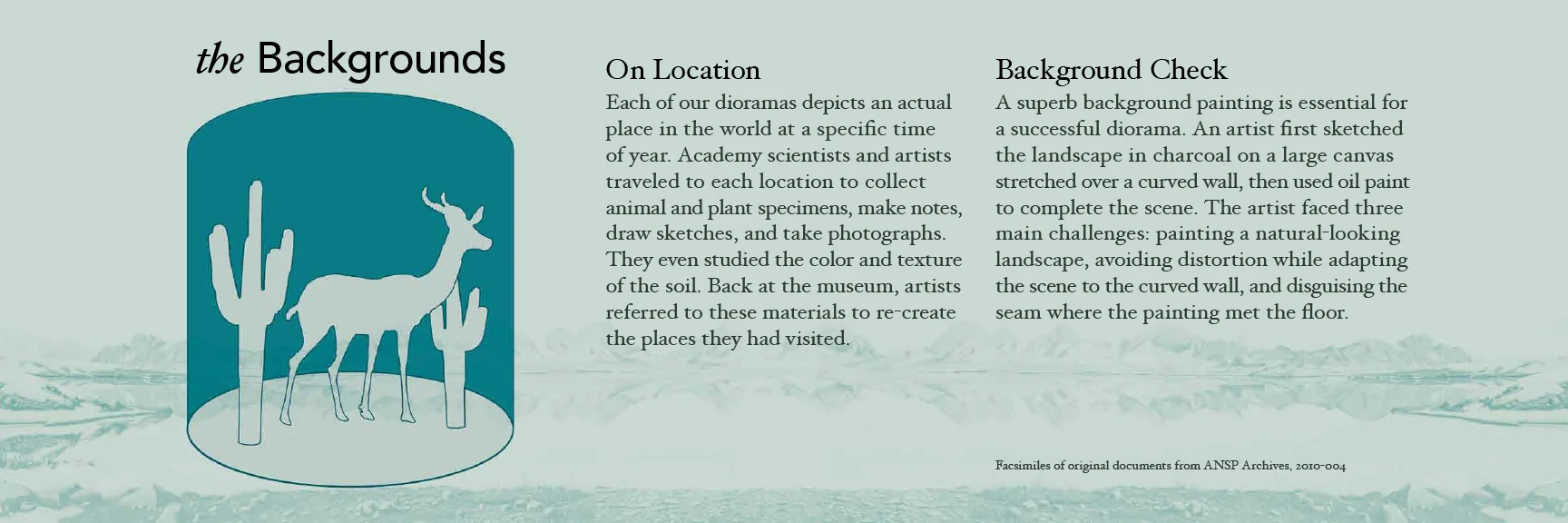 the Backgrounds

On Location

Each of our dioramas depicts an actual place in the world at a specific time of year. Academy scientists and artists traveled to each location to collect animal and plant specimens, make notes, draw sketches, and take photographs. They even studied the color and texture of the soil. Back at the museum, artists referred to these materials to re-create the places they had visited.

Background Check

A superb background painting is essential for a successful diorama. An artist first sketched the landscape in charcoal on a large canvas stretched over a curved wall, then used oil paint to complete the scene. The artist faced three main challenges: painting a natural-looking landscape, avoiding distortion while adapting the scene to the curved wall, and disguising the seam where the painting met the floor.

Facsimiles of original documents from ANSP Archives, 2010-004